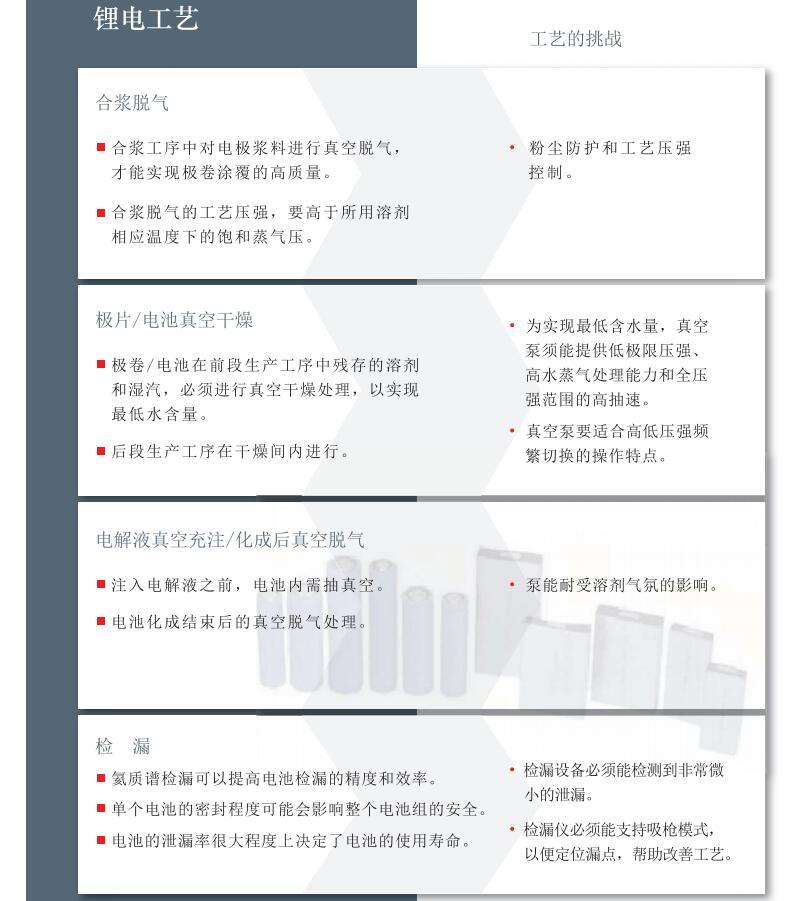 锂电工艺

工艺的挑战

合浆脱气

■ 合浆工序中对电极浆料进行真空脱气，才能实现极卷涂覆的高质量。

■ 合浆脱气的工艺压强，要高于所用溶剂相应温度下的饱和蒸气压。

• 粉尘防护和工艺压强控制。

极片/电池真空干燥

■ 极卷/电池在前段生产工序中残存的溶剂和湿汽，必须进行真空干燥处理，以实现最低水含量。

■ 后段生产工序在干燥间内进行。

• 为实现最低含水量，真空泵须能提供低极限压强、高水蒸气处理能力和全压强范围的高抽速。

• 真空泵要适合高低压强频繁切换的操作特点。

电解液真空充注/化成后真空脱气

■ 注入电解液之前，电池内需抽真空。

■ 电池化成结束后的真空脱气处理。

• 泵能耐受溶剂气氛的影响。

检 漏

■ 氦质谱检漏可以提高电池检漏的精度和效率。

■ 单个电池的密封程度可能会影响整个电池组的安全。

■ 电池的泄漏率很大程度上决定了电池的使用寿命。

• 检漏设备必须能检测到非常微小的泄漏。

• 检漏仪必须能支持吸枪模式，以便定位漏点，帮助改善工艺。